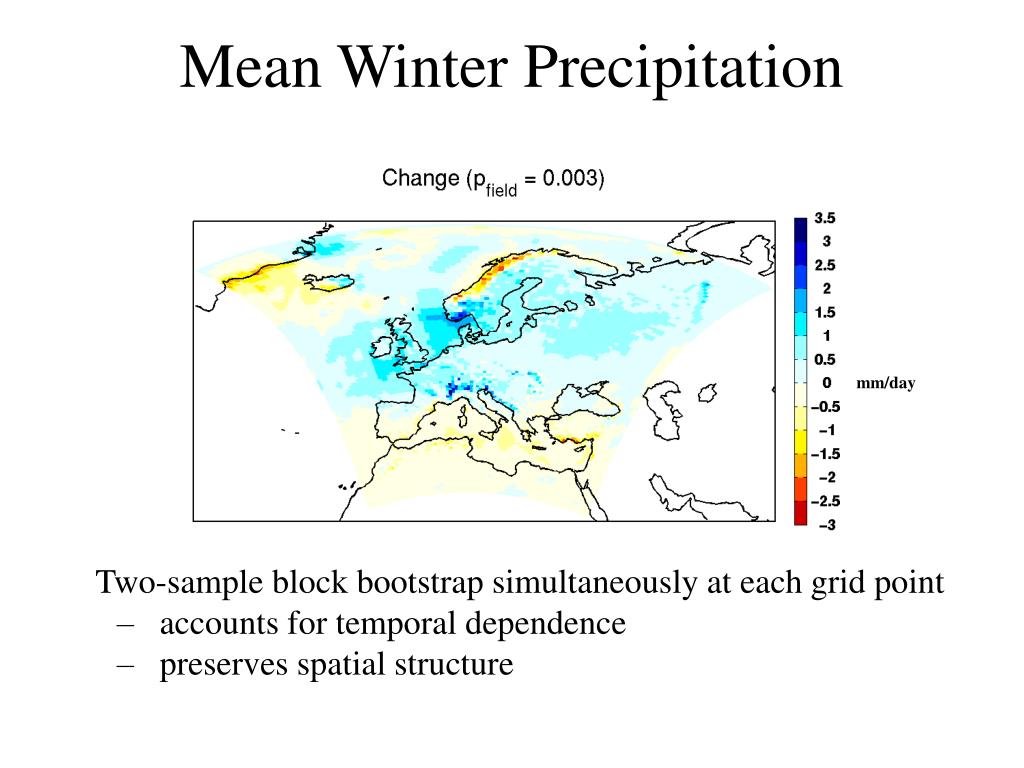 Mean Winter Precipitation

Change ($p_{field}$ = 0.003)

3.5
3
2.5
2
1.5
1
0.5
0
−0.5
−1
−1.5
−2
−2.5
−3

mm/day

Two-sample block bootstrap simultaneously at each grid point
– accounts for temporal dependence
– preserves spatial structure